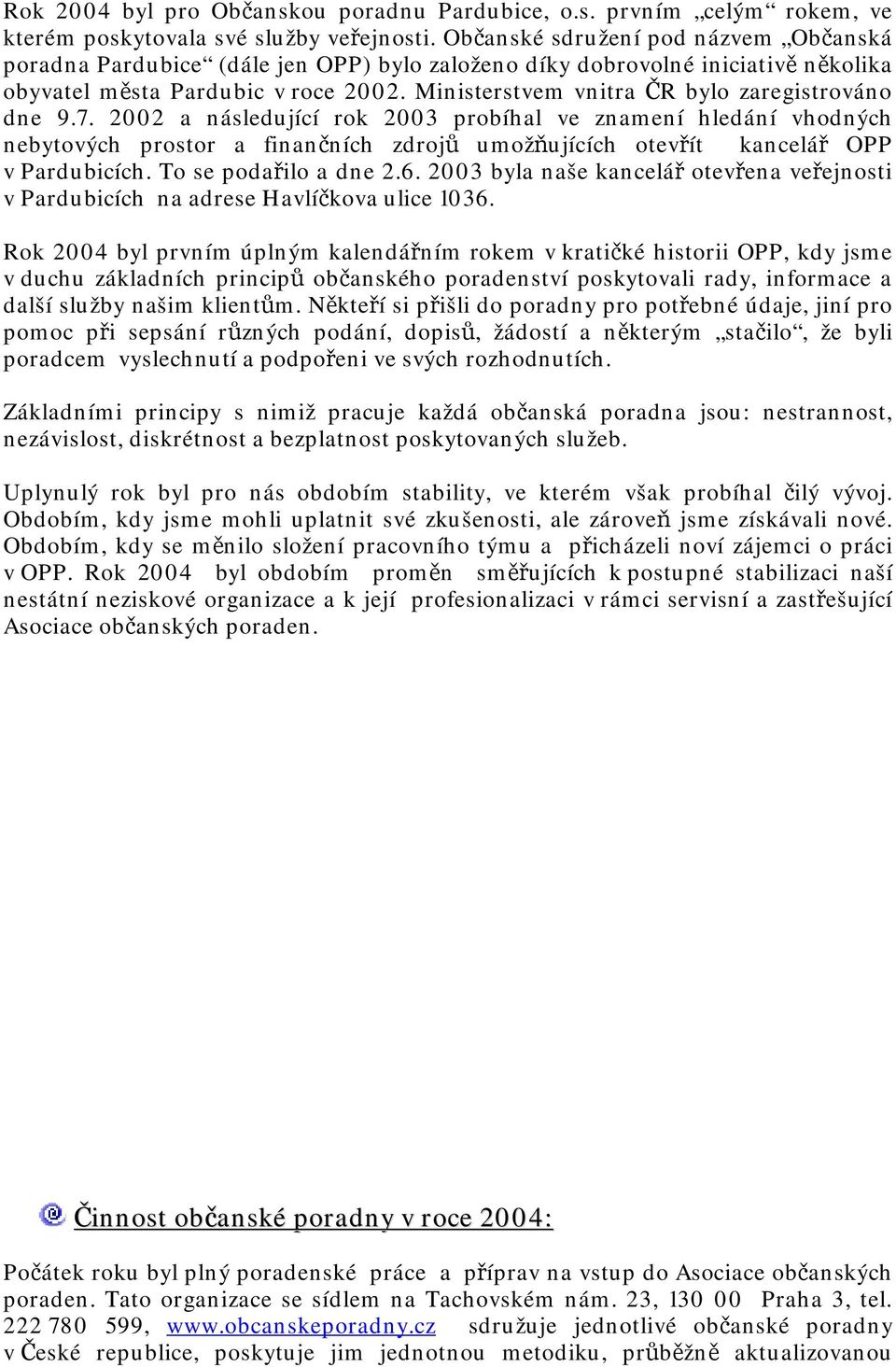 Rok 2004 byl pro Občanskou poradnu Pardubice, o.s. prvním „celým“ rokem, ve kterém poskytovala své služby veřejnosti. Občanské sdružení pod názvem „Občanská poradna Pardubice“ (dále jen OPP) bylo založeno díky dobrovolné iniciativě několika obyvatel města Pardubic v roce 2002. Ministerstvem vnitra ČR bylo zaregistrováno dne 9.7. 2002 a následující rok 2003 probíhal ve znamení hledání vhodných nebytových prostor a finančních zdrojů umožňujících otevřít kancelář OPP v Pardubicích. To se podařilo a dne 2.6. 2003 byla naše kancelář otevřena veřejnosti v Pardubicích na adrese Havlíčkova ulice 1036.

Rok 2004 byl prvním úplným kalendářním rokem v kratičké historii OPP, kdy jsme v duchu základních principů občanského poradenství poskytovali rady, informace a další služby našim klientům. Někteří si přišli do poradny pro potřebné údaje, jiní pro pomoc při sepsání různých podání, dopisů, žádostí a některým „stačilo“, že byli poradcem vyslechnutí a podpořeni ve svých rozhodnutích.

Základními principy s nimiž pracuje každá občanská poradna jsou: nestrannost, nezávislost, diskrétnost a bezplatnost poskytovaných služeb.

Uplynulý rok byl pro nás obdobím stability, ve kterém však probíhal čilý vývoj. Obdobím, kdy jsme mohli uplatnit své zkušenosti, ale zároveň jsme získávali nové. Obdobím, kdy se měnilo složení pracovního týmu a přicházeli noví zájemci o práci v OPP. Rok 2004 byl obdobím proměn směřujících k postupné stabilizaci naší nestátní neziskové organizace a k její profesionalizaci v rámci servisní a zastřešující Asociace občanských poraden.

Činnost občanské poradny v roce 2004:

Počátek roku byl plný poradenské práce a příprav na vstup do Asociace občanských poraden. Tato organizace se sídlem na Tachovském nám. 23, 130 00 Praha 3, tel. 222 780 599, www.obcanskeporadny.cz sdružuje jednotlivé občanské poradny v České republice, poskytuje jim jednotnou metodiku, průběžně aktualizovanou